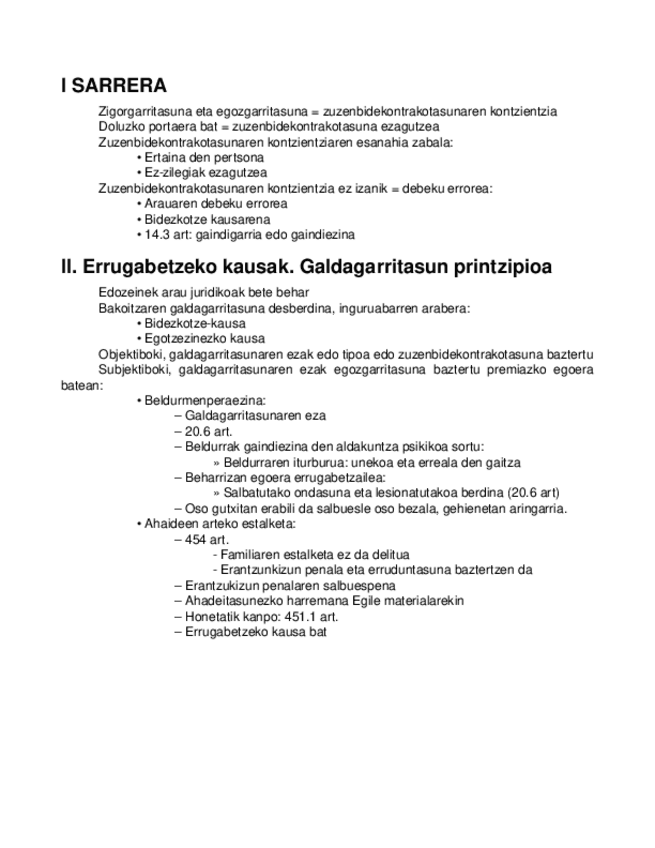 I SARRERA

Zigorgarritasuna eta egozgarritasuna = zuzenbidekontrakotasunaren kontzientzia
Doluzko portaera bat = zuzenbidekontrakotasuna ezagutzea
Zuzenbidekontrakotasunaren kontzientziaren esanahia zabala:
• Ertaina den pertsona
• Ez-zilegiak ezagutzea
Zuzenbidekontrakotasunaren kontzientzia ez izanik = debeku errorea:
• Arauaren debeku errorea
• Bidezkotze kausarena
• 14.3 art: gaindigarria edo gaindiezina

II. Errugabetzeko kausak. Galdagarritasun printzipioa

Edozeinek arau juridikoak bete behar
Bakoitzaren galdagarritasuna desberdina, inguruabarren arabera:
• Bidezkotze-kausa
• Egotzezinezko kausa
Objektiboki, galdagarritasunaren ezak edo tipoa edo zuzenbidekontrakotasuna baztertu
Subjektiboki, galdagarritasunaren ezak egozgarritasuna baztertu premiazko egoera batean:
• Beldurmenperaezina:
– Galdagarritasunaren eza
– 20.6 art.
– Beldurrak gaindiezina den aldakuntza psikikoa sortu:
» Beldurraren iturburua: unekoa eta erreala den gaitza
– Beharrizan egoera errugabetzailea:
» Salbatutako ondasuna eta lesionatutakoa berdina (20.6 art)
– Oso gutxitan erabili da salbuesle oso bezala, gehienetan aringarria.
• Ahaideen arteko estalketa:
– 454 art.
- Familiaren estalketa ez da delitua
- Erantzunkizun penala eta erruduntasuna baztertzen da
– Erantzukizun penalaren salbuespena
– Ahadeitasunezko harremana Egile materialarekin
– Honetatik kanpo: 451.1 art.
– Errugabetzeko kausa bat